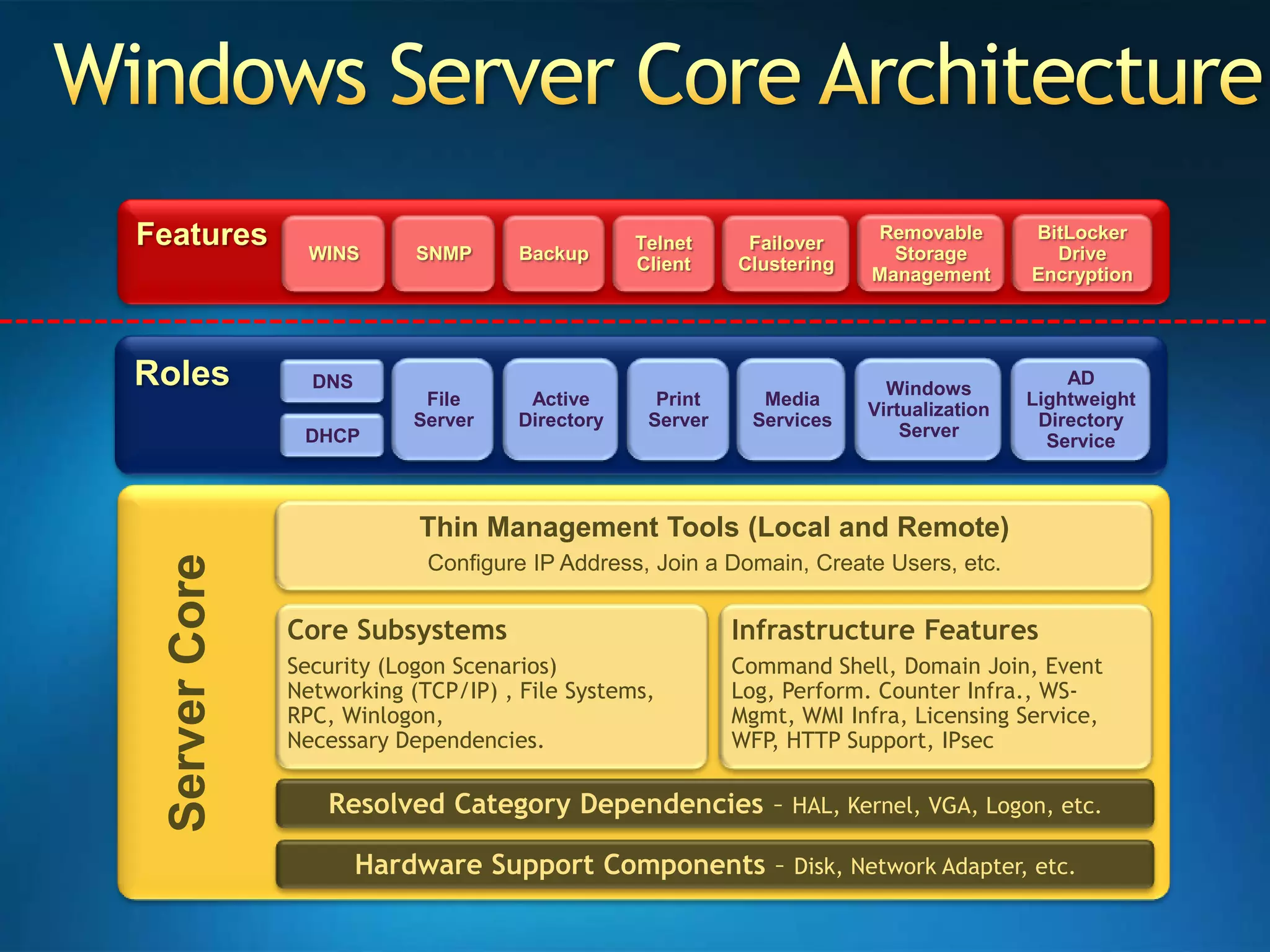 Windows Server Core Architecture

Features

WINS

SNMP

Backup

Telnet Client

Failover Clustering

Removable Storage Management

BitLocker Drive Encryption

Roles

DNS

DHCP

File Server

Active Directory

Print Server

Media Services

Windows Virtualization Server

AD Lightweight Directory Service

Server Core

Thin Management Tools (Local and Remote)

Configure IP Address, Join a Domain, Create Users, etc.

Core Subsystems

Security (Logon Scenarios) Networking (TCP/IP) , File Systems, RPC, Winlogon, Necessary Dependencies.

Infrastructure Features

Command Shell, Domain Join, Event Log, Perform. Counter Infra., WS-Mgmt, WMI Infra, Licensing Service, WFP, HTTP Support, IPsec

Resolved Category Dependencies – HAL, Kernel, VGA, Logon, etc.

Hardware Support Components – Disk, Network Adapter, etc.